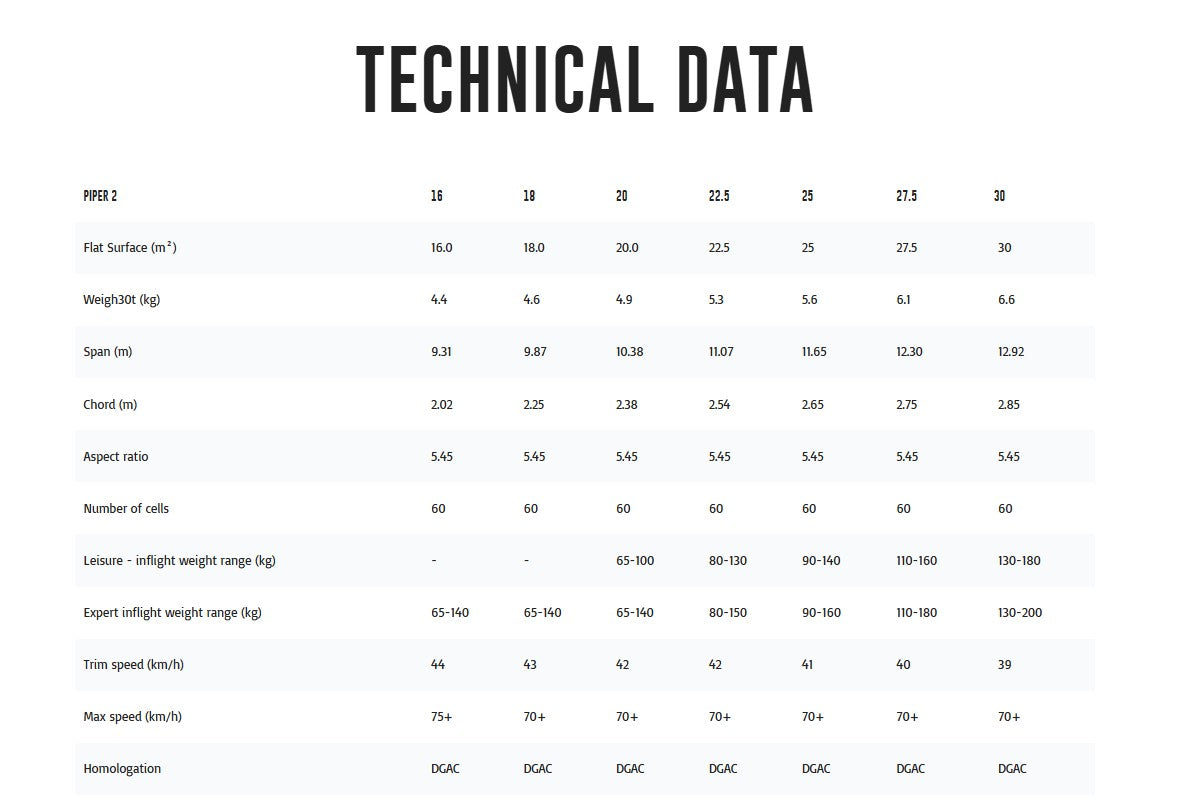 TECHNICAL DATA

| PIPER 2 | 16 | 18 | 20 | 22.5 | 25 | 27.5 | 30 |
|---|---|---|---|---|---|---|---|
| Flat Surface ($m^2$) | 16.0 | 18.0 | 20.0 | 22.5 | 25 | 27.5 | 30 |
| Weigh30t (kg) | 4.4 | 4.6 | 4.9 | 5.3 | 5.6 | 6.1 | 6.6 |
| Span (m) | 9.31 | 9.87 | 10.38 | 11.07 | 11.65 | 12.30 | 12.92 |
| Chord (m) | 2.02 | 2.25 | 2.38 | 2.54 | 2.65 | 2.75 | 2.85 |
| Aspect ratio | 5.45 | 5.45 | 5.45 | 5.45 | 5.45 | 5.45 | 5.45 |
| Number of cells | 60 | 60 | 60 | 60 | 60 | 60 | 60 |
| Leisure - inflight weight range (kg) | - | - | 65-100 | 80-130 | 90-140 | 110-160 | 130-180 |
| Expert inflight weight range (kg) | 65-140 | 65-140 | 65-140 | 80-150 | 90-160 | 110-180 | 130-200 |
| Trim speed (km/h) | 44 | 43 | 42 | 42 | 41 | 40 | 39 |
| Max speed (km/h) | 75+ | 70+ | 70+ | 70+ | 70+ | 70+ | 70+ |
| Homologation | DGAC | DGAC | DGAC | DGAC | DGAC | DGAC | DGAC |